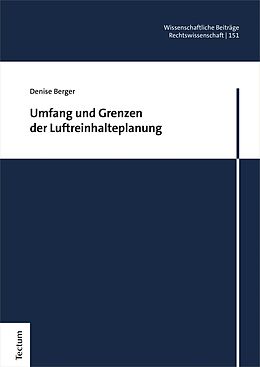 Wissenschaftliche Beiträge
Rechtswissenschaft | 151

Denise Berger

Umfang und Grenzen
der Luftreinhalteplanung

Tectum